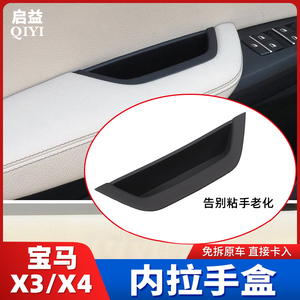 启益
QIYI

告别粘手老化

宝马
X3/X4

免拆原车 直接卡入

内拉手盒